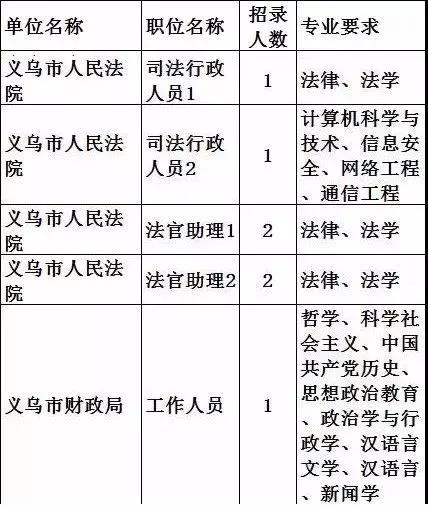 | 单位名称 | 职位名称 | 招录人数 | 专业要求 |
|---|---|---|---|
| 义乌市人民法院 | 司法行政人员1 | 1 | 法律、法学 |
| 义乌市人民法院 | 司法行政人员2 | 1 | 计算机科学与技术、信息安全、网络工程、通信工程 |
| 义乌市人民法院 | 法官助理1 | 2 | 法律、法学 |
| 义乌市人民法院 | 法官助理2 | 2 | 法律、法学 |
| 义乌市财政局 | 工作人员 | 1 | 哲学、科学社会主义、中国共产党历史、思想政治教育、政治学与行政学、汉语言文学、汉语言、新闻学 |